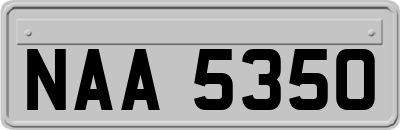 NAA 5350